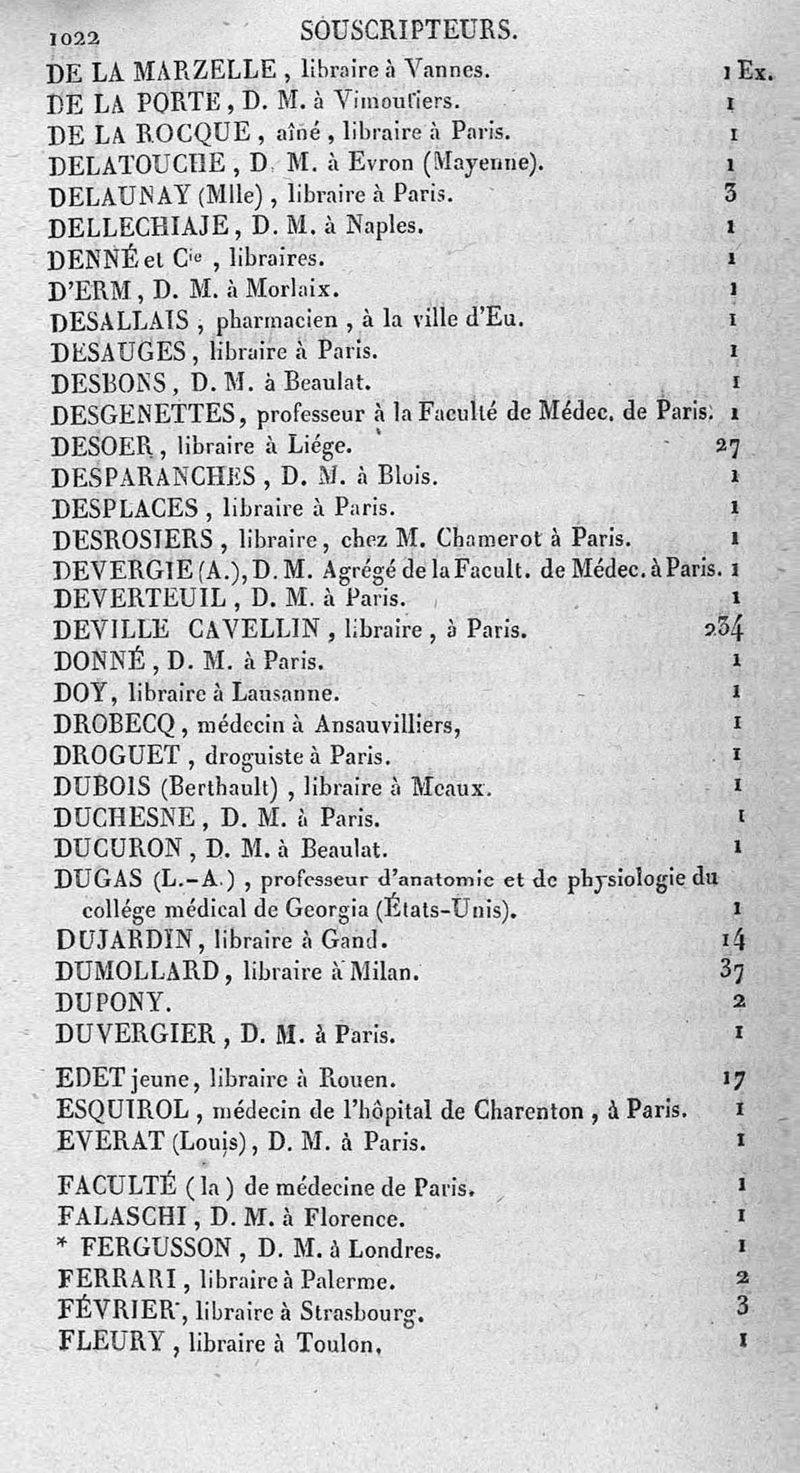 1022 SOUSCRIPTEURS.

DE LA MARZELLE, libraire à Vannes. 1 Ex.
DE LA PORTE, D. M. à Vimoutiers. 1
DE LA ROCQUE, aîné, libraire à Paris. 1
DELATOUCHE, D. M. à Evron (Mayenne). 1
DELAUNAY (Mlle), libraire à Paris. 3
DELLECHIAJE, D. M. à Naples. 1
DENNÉ et Cie, libraires. 1
D'ERM, D. M. à Morlaix. 1
DESALLAIS, pharmacien, à la ville d'Eu. 1
DESAUGES, libraire à Paris. 1
DESBONS, D. M. à Beaulat. 1
DESGENETTES, professeur à la Faculté de Médec. de Paris. 1
DESOER, libraire à Liége. 27
DESPARANCHES, D. M. à Blois. 1
DESPLACES, libraire à Paris. 1
DESROSIERS, libraire, chez M. Chamerot à Paris. 1
DEVERGIE (A.), D. M. Agrégé de la Facult. de Médec. à Paris. 1
DEVERTEUIL, D. M. à Paris. 1
DEVILLE CAVELLIN, libraire, à Paris. 234
DONNÉ, D. M. à Paris. 1
DOY, libraire à Lausanne. 1
DROBECQ, médecin à Ansauvilliers, 1
DROGUET, droguiste à Paris. 1
DUBOIS (Berthault), libraire à Meaux. 1
DUCHESNE, D. M. à Paris. 1
DUCURON, D. M. à Beaulat. 1
DUGAS (L.-A.), professeur d'anatomie et de physiologie du collége médical de Georgia (États-Unis). 1
DUJARDIN, libraire à Gand. 14
DUMOLLARD, libraire à Milan. 37
DUPONY. 2
DUVERGIER, D. M. à Paris. 1

EDET jeune, libraire à Rouen. 17
ESQUIROL, médecin de l'hôpital de Charenton, à Paris. 1
EVERAT (Louis), D. M. à Paris. 1

FACULTÉ (la) de médecine de Paris. 1
FALASCHI, D. M. à Florence. 1
* FERGUSSON, D. M. à Londres. 1
FERRARI, libraire à Palerme. 2
FÉVRIER, libraire à Strasbourg. 3
FLEURY, libraire à Toulon. 1